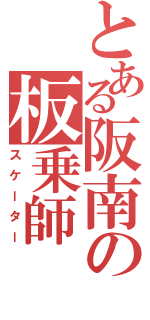 とある阪南の板乗師
スケーター